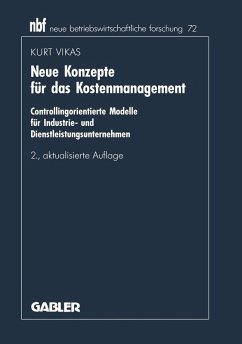 nbf neue betriebswirtschaftliche forschung 72

KURT VIKAS

Neue Konzepte für das Kostenmanagement

Controllingorientierte Modelle für Industrie- und Dienstleistungsunternehmen

2., aktualisierte Auflage

GABLER